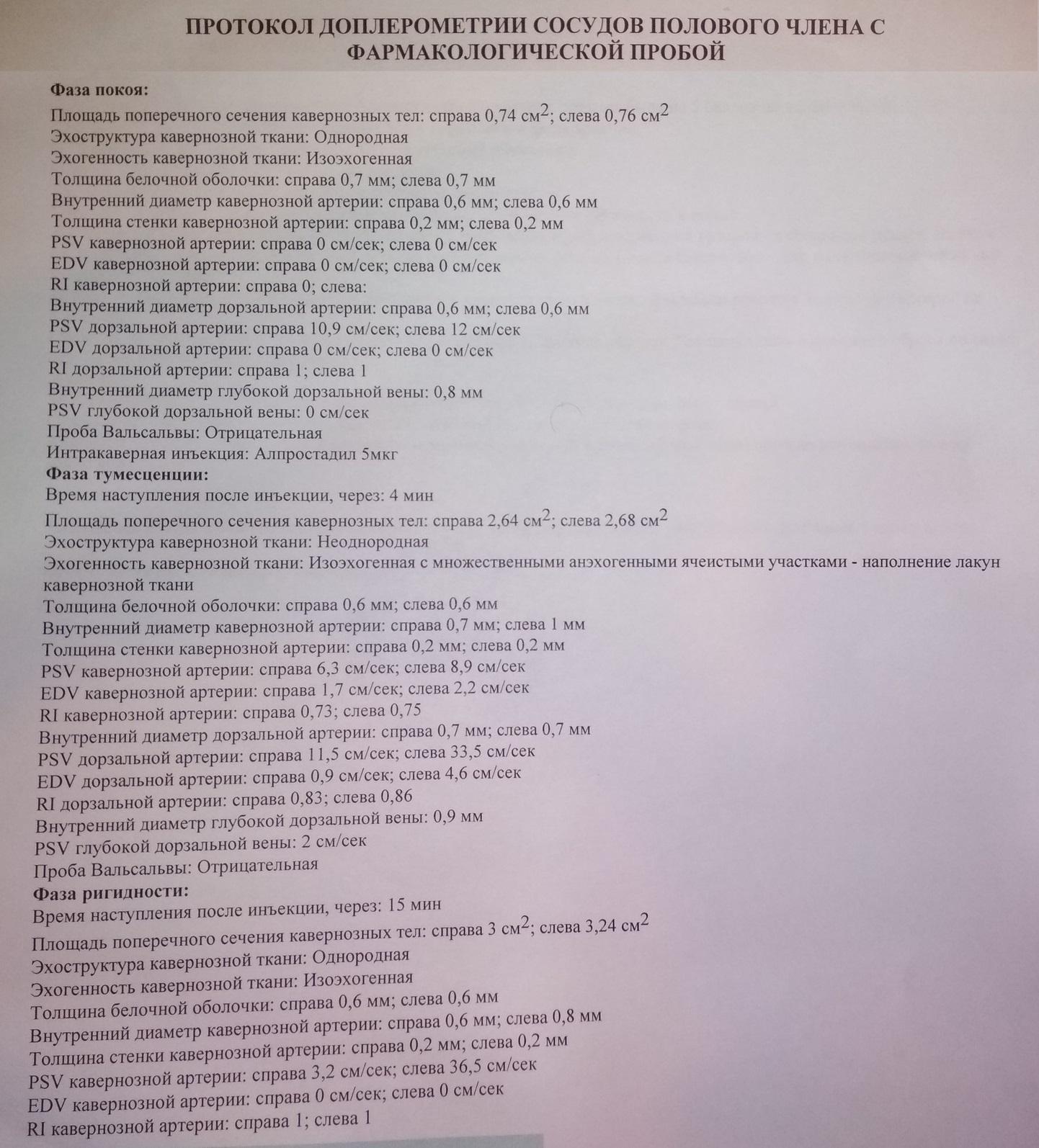 ПРОТОКОЛ ДОПЛЕРОМЕТРИИ СОСУДОВ ПОЛОВОГО ЧЛЕНА С ФАРМАКОЛОГИЧЕСКОЙ ПРОБОЙ

Фаза покоя:
Площадь поперечного сечения кавернозных тел: справа 0,74 см$^2$; слева 0,76 см$^2$
Эхоструктура кавернозной ткани: Однородная
Эхогенность кавернозной ткани: Изоэхогенная
Толщина белочной оболочки: справа 0,7 мм; слева 0,7 мм
Внутренний диаметр кавернозной артерии: справа 0,6 мм; слева 0,6 мм
Толщина стенки кавернозной артерии: справа 0,2 мм; слева 0,2 мм
PSV кавернозной артерии: справа 0 см/сек; слева 0 см/сек
EDV кавернозной артерии: справа 0 см/сек; слева 0 см/сек
RI кавернозной артерии: справа 0; слева:
Внутренний диаметр дорзальной артерии: справа 0,6 мм; слева 0,6 мм
PSV дорзальной артерии: справа 10,9 см/сек; слева 12 см/сек
EDV дорзальной артерии: справа 0 см/сек; слева 0 см/сек
RI дорзальной артерии: справа 1; слева 1
Внутренний диаметр глубокой дорзальной вены: 0,8 мм
PSV глубокой дорзальной вены: 0 см/сек
Проба Вальсальвы: Отрицательная
Интракаверная инъекция: Алпростадил 5мкг
Фаза тумесценции:
Время наступления после инъекции, через: 4 мин
Площадь поперечного сечения кавернозных тел: справа 2,64 см$^2$; слева 2,68 см$^2$
Эхоструктура кавернозной ткани: Неоднородная
Эхогенность кавернозной ткани: Изоэхогенная с множественными анэхогенными ячеистыми участками - наполнение лакун кавернозной ткани
Толщина белочной оболочки: справа 0,6 мм; слева 0,6 мм
Внутренний диаметр кавернозной артерии: справа 0,7 мм; слева 1 мм
Толщина стенки кавернозной артерии: справа 0,2 мм; слева 0,2 мм
PSV кавернозной артерии: справа 6,3 см/сек; слева 8,9 см/сек
EDV кавернозной артерии: справа 1,7 см/сек; слева 2,2 см/сек
RI кавернозной артерии: справа 0,73; слева 0,75
Внутренний диаметр дорзальной артерии: справа 0,7 мм; слева 0,7 мм
PSV дорзальной артерии: справа 11,5 см/сек; слева 33,5 см/сек
EDV дорзальной артерии: справа 0,9 см/сек; слева 4,6 см/сек
RI дорзальной артерии: справа 0,83; слева 0,86
Внутренний диаметр глубокой дорзальной вены: 0,9 мм
PSV глубокой дорзальной вены: 2 см/сек
Проба Вальсальвы: Отрицательная
Фаза ригидности:
Время наступления после инъекции, через: 15 мин
Площадь поперечного сечения кавернозных тел: справа 3 см$^2$; слева 3,24 см$^2$
Эхоструктура кавернозной ткани: Однородная
Эхогенность кавернозной ткани: Изоэхогенная
Толщина белочной оболочки: справа 0,6 мм; слева 0,6 мм
Внутренний диаметр кавернозной артерии: справа 0,6 мм; слева 0,8 мм
Толщина стенки кавернозной артерии: справа 0,2 мм; слева 0,2 мм
PSV кавернозной артерии: справа 3,2 см/сек; слева 36,5 см/сек
EDV кавернозной артерии: справа 0 см/сек; слева 0 см/сек
RI кавернозной артерии: справа 1; слева 1